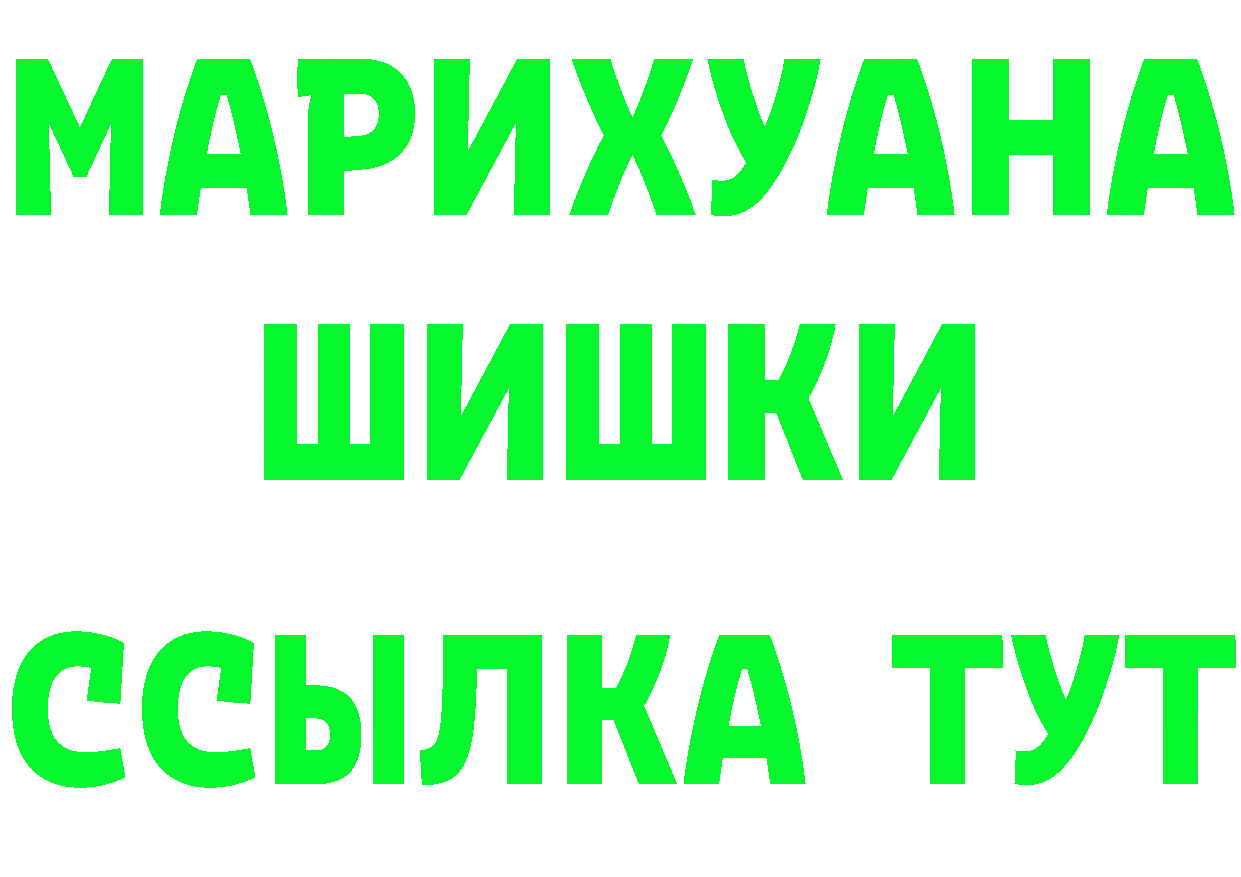 МАРИХУАНА
ШИШКИ
ССЫЛКА ТУТ